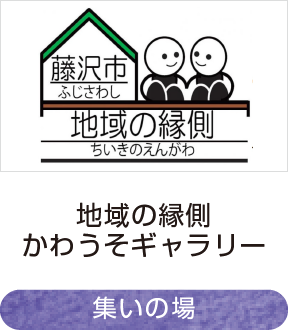 藤沢市
ふじさわし

地域の縁側
ちいきのえんがわ

地域の縁側
かわうそギャラリー

集いの場